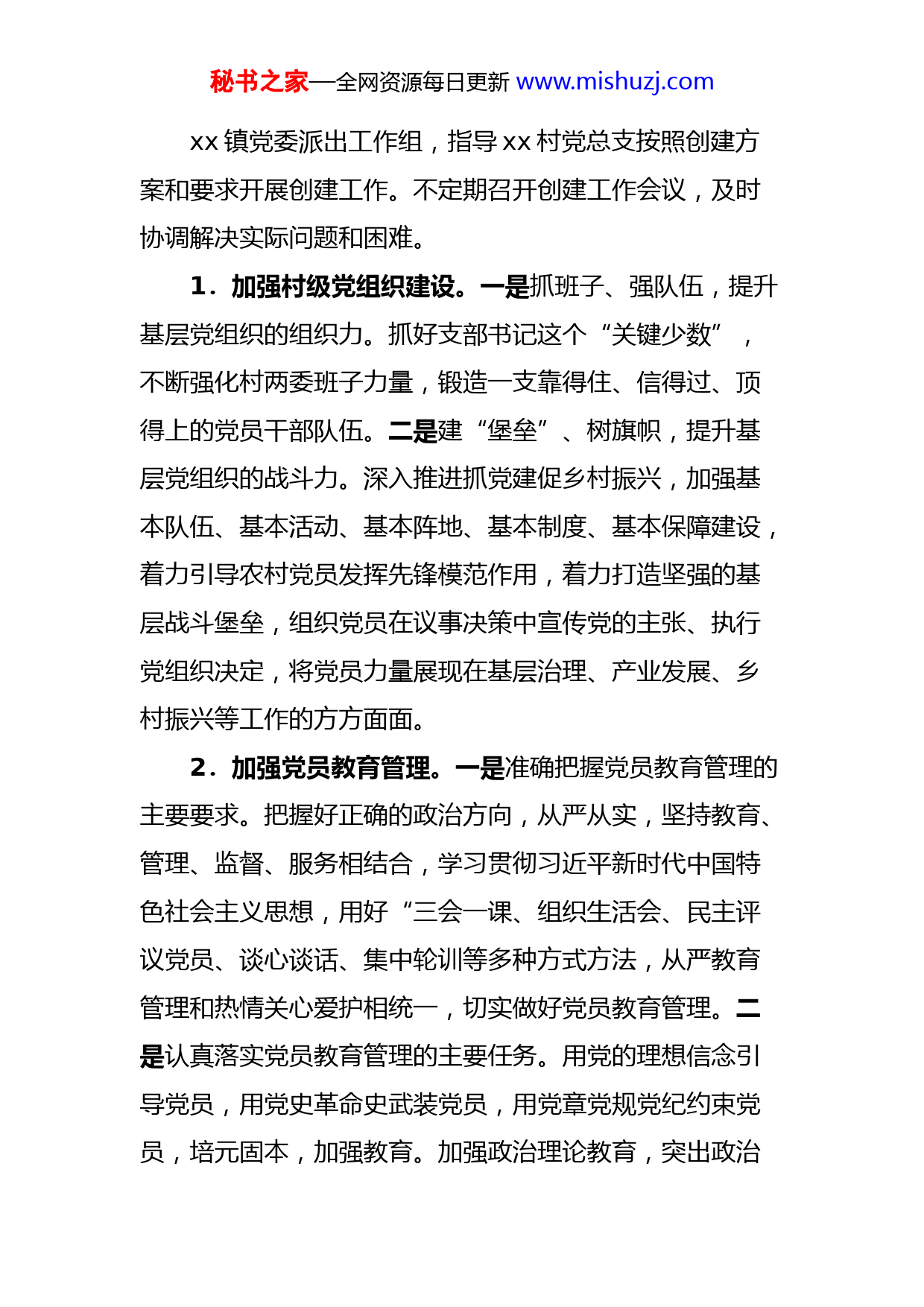 秘书之家—全网资源每日更新 www.mishuzj.com

xx 镇党委派出工作组，指导 xx 村党总支按照创建方案和要求开展创建工作。不定期召开创建工作会议，及时协调解决实际问题和困难。

1．加强村级党组织建设。一是抓班子、强队伍，提升基层党组织的组织力。抓好支部书记这个“关键少数”，不断强化村两委班子力量，锻造一支靠得住、信得过、顶得上的党员干部队伍。二是建“堡垒”、树旗帜，提升基层党组织的战斗力。深入推进抓党建促乡村振兴，加强基本队伍、基本活动、基本阵地、基本制度、基本保障建设，着力引导农村党员发挥先锋模范作用，着力打造坚强的基层战斗堡垒，组织党员在议事决策中宣传党的主张、执行党组织决定，将党员力量展现在基层治理、产业发展、乡村振兴等工作的方方面面。

2．加强党员教育管理。一是准确把握党员教育管理的主要要求。把握好正确的政治方向，从严从实，坚持教育、管理、监督、服务相结合，学习贯彻习近平新时代中国特色社会主义思想，用好“三会一课、组织生活会、民主评议党员、谈心谈话、集中轮训等多种方式方法，从严教育管理和热情关心爱护相统一，切实做好党员教育管理。二是认真落实党员教育管理的主要任务。用党的理想信念引导党员，用党史革命史武装党员，用党章党规党纪约束党员，培元固本，加强教育。加强政治理论教育，突出政治